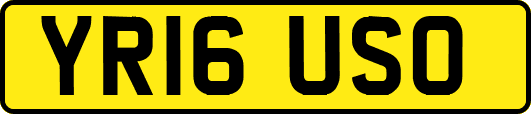 YR16 USO